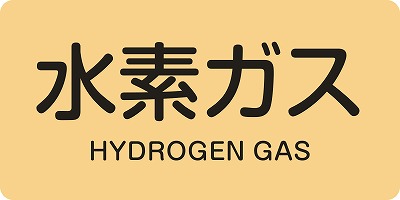 水素ガス
HYDROGEN GAS